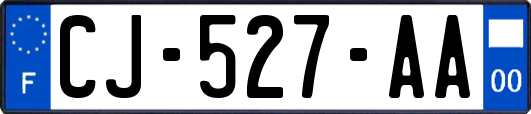 F
CJ-527-AA
00